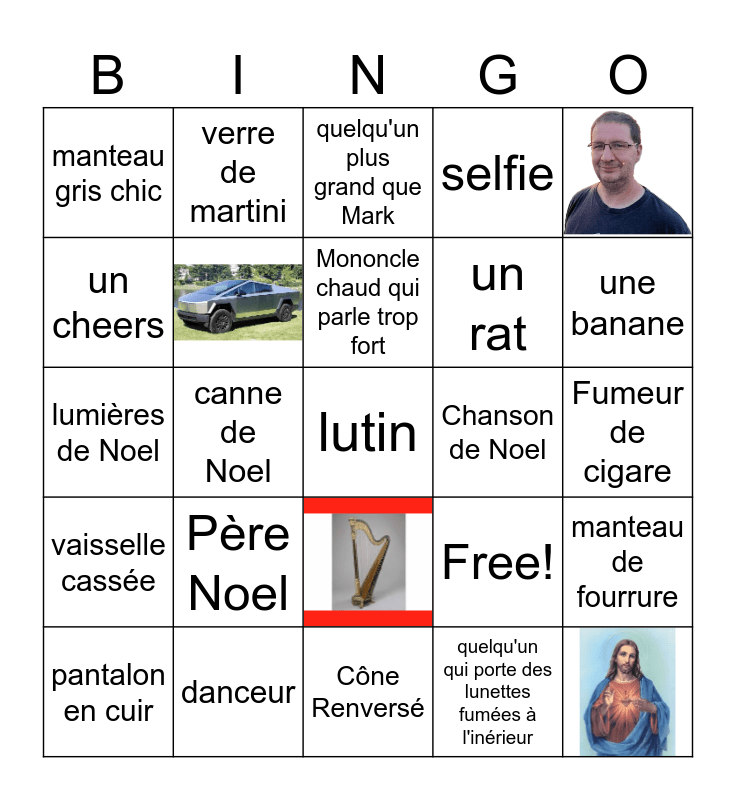 | B | I | N | G | O |
|---|---|---|---|---|
| manteau gris chic | verre de martini | quelqu'un plus grand que Mark | selfie | |
| un cheers | | Mononcle chaud qui parle trop fort | un rat | une banane |
| lumières de Noel | canne de Noel | lutin | Chanson de Noel | Fumeur de cigare |
| vaisselle cassée | Père Noel | | Free! | manteau de fourrure |
| pantalon en cuir | danceur | Cône Renversé | quelqu'un qui porte des lunettes fumées à l'inérieur | |